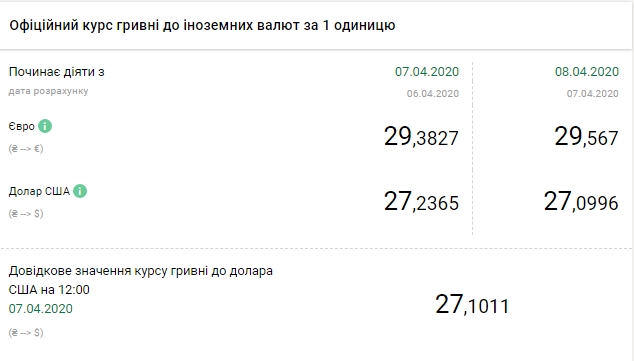 Офіційний курс гривні до іноземних валют за 1 одиницю

| Починає діяти з | 07.04.2020 | 08.04.2020 |
|---|---|---|
| дата розрахунку | 06.04.2020 | 07.04.2020 |
| Євро (₴ --> €) | 29,3827 | 29,567 |
| Долар США (₴ --> $) | 27,2365 | 27,0996 |

Довідкове значення курсу гривні до долара США на 12:00
07.04.2020
(₴ --> $)

27,1011